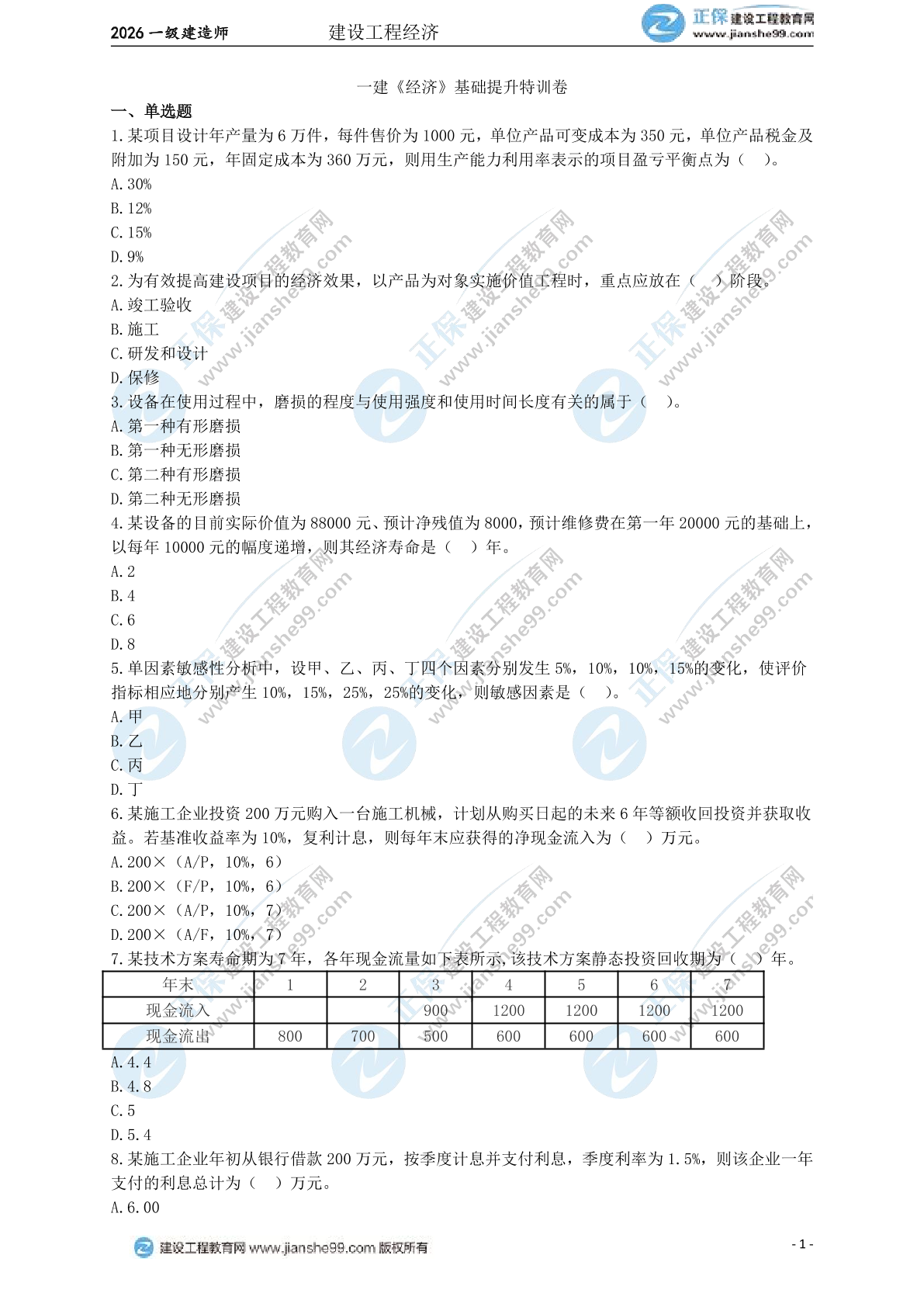 2026 一级建造师　建设工程经济　正保 建设工程教育网 www.jianshe99.com

一建《经济》基础提升特训卷

一、单选题

1.某项目设计年产量为 6 万件，每件售价为 1000 元，单位产品可变成本为 350 元，单位产品税金及附加为 150 元，年固定成本为 360 万元，则用生产能力利用率表示的项目盈亏平衡点为（　）。

A.30%

B.12%

C.15%

D.9%

2.为有效提高建设项目的经济效果，以产品为对象实施价值工程时，重点应放在（　）阶段。

A.竣工验收

B.施工

C.研发和设计

D.保修

3.设备在使用过程中，磨损的程度与使用强度和使用时间长度有关的属于（　）。

A.第一种有形磨损

B.第一种无形磨损

C.第二种有形磨损

D.第二种无形磨损

4.某设备的目前实际价值为 88000 元、预计净残值为 8000，预计维修费在第一年 20000 元的基础上，以每年 10000 元的幅度递增，则其经济寿命是（　）年。

A.2

B.4

C.6

D.8

5.单因素敏感性分析中，设甲、乙、丙、丁四个因素分别发生 5%，10%，10%，15%的变化，使评价指标相应地分别产生 10%，15%，25%，25%的变化，则敏感因素是（　）。

A.甲

B.乙

C.丙

D.丁

6.某施工企业投资 200 万元购入一台施工机械，计划从购买日起的未来 6 年等额收回投资并获取收益。若基准收益率为 10%，复利计息，则每年末应获得的净现金流入为（　）万元。

A.200×（A/P，10%，6）

B.200×（F/P，10%，6）

C.200×（A/P，10%，7）

D.200×（A/F，10%，7）

7.某技术方案寿命期为 7 年，各年现金流量如下表所示，该技术方案静态投资回收期为（　）年。

| 年末 | 1 | 2 | 3 | 4 | 5 | 6 | 7 |
|---|---|---|---|---|---|---|---|
| 现金流入 |  |  | 900 | 1200 | 1200 | 1200 | 1200 |
| 现金流出 | 800 | 700 | 500 | 600 | 600 | 600 | 600 |

A.4.4

B.4.8

C.5

D.5.4

8.某施工企业年初从银行借款 200 万元，按季度计息并支付利息，季度利率为 1.5%，则该企业一年支付的利息总计为（　）万元。

A.6.00

建设工程教育网 www.jianshe99.com 版权所有　- 1 -